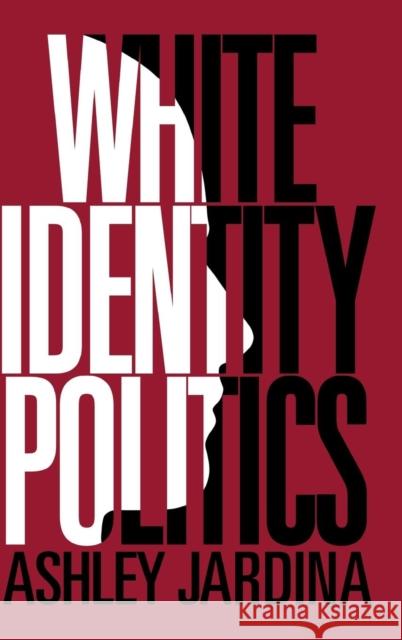 WHITE IDENTITY POLITICS

ASHLEY JARDINA